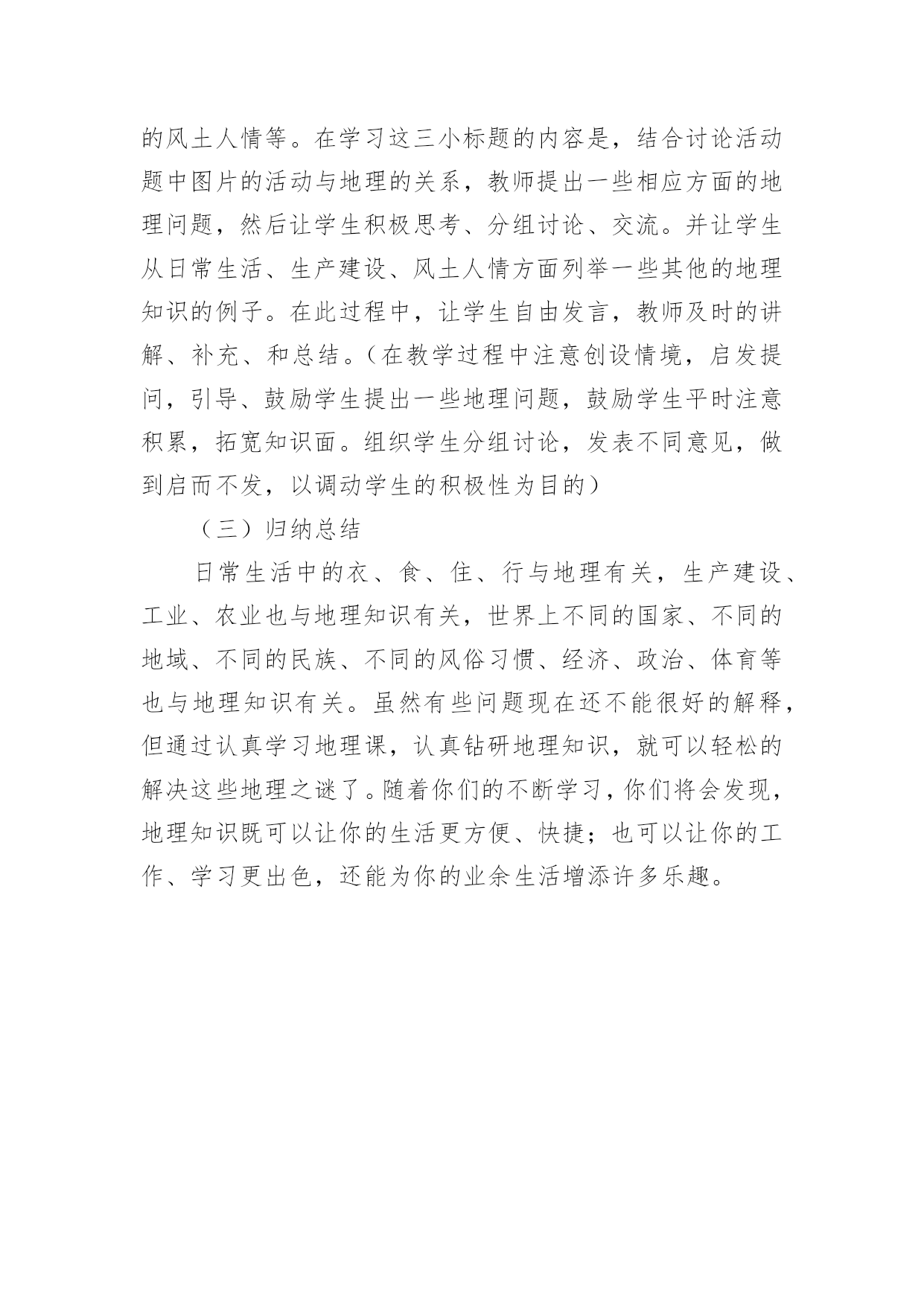 的风土人情等。在学习这三小标题的内容是，结合讨论活动题中图片的活动与地理的关系，教师提出一些相应方面的地理问题，然后让学生积极思考、分组讨论、交流。并让学生从日常生活、生产建设、风土人情方面列举一些其他的地理知识的例子。在此过程中，让学生自由发言，教师及时的讲解、补充、和总结。（在教学过程中注意创设情境，启发提问，引导、鼓励学生提出一些地理问题，鼓励学生平时注意积累，拓宽知识面。组织学生分组讨论，发表不同意见，做到启而不发，以调动学生的积极性为目的）

（三）归纳总结

日常生活中的衣、食、住、行与地理有关，生产建设、工业、农业也与地理知识有关，世界上不同的国家、不同的地域、不同的民族、不同的风俗习惯、经济、政治、体育等也与地理知识有关。虽然有些问题现在还不能很好的解释，但通过认真学习地理课，认真钻研地理知识，就可以轻松的解决这些地理之谜了。随着你们的不断学习，你们将会发现，地理知识既可以让你的生活更方便、快捷；也可以让你的工作、学习更出色，还能为你的业余生活增添许多乐趣。